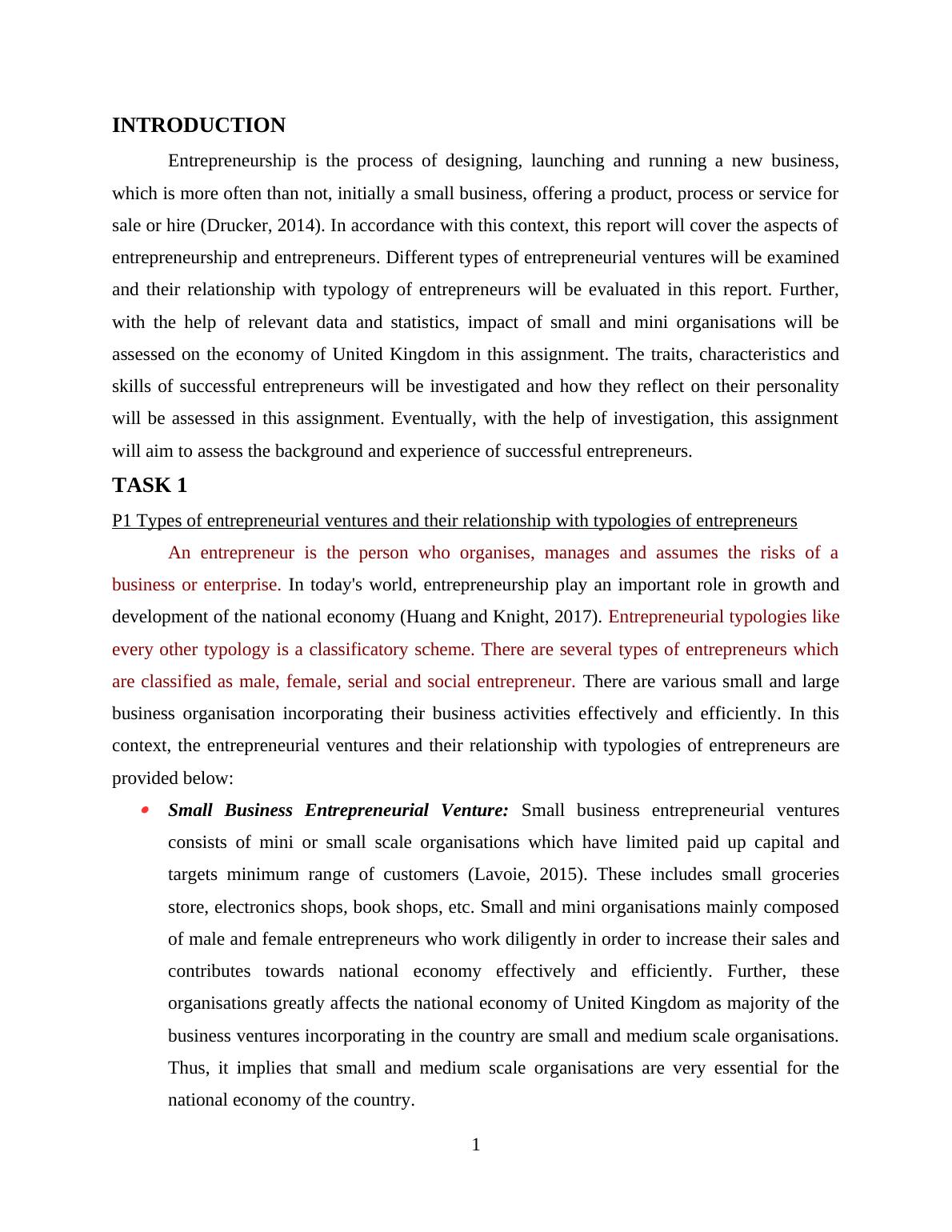 INTRODUCTION

Entrepreneurship is the process of designing, launching and running a new business, which is more often than not, initially a small business, offering a product, process or service for sale or hire (Drucker, 2014). In accordance with this context, this report will cover the aspects of entrepreneurship and entrepreneurs. Different types of entrepreneurial ventures will be examined and their relationship with typology of entrepreneurs will be evaluated in this report. Further, with the help of relevant data and statistics, impact of small and mini organisations will be assessed on the economy of United Kingdom in this assignment. The traits, characteristics and skills of successful entrepreneurs will be investigated and how they reflect on their personality will be assessed in this assignment. Eventually, with the help of investigation, this assignment will aim to assess the background and experience of successful entrepreneurs.

TASK 1

P1 Types of entrepreneurial ventures and their relationship with typologies of entrepreneurs

An entrepreneur is the person who organises, manages and assumes the risks of a business or enterprise. In today's world, entrepreneurship play an important role in growth and development of the national economy (Huang and Knight, 2017). Entrepreneurial typologies like every other typology is a classificatory scheme. There are several types of entrepreneurs which are classified as male, female, serial and social entrepreneur. There are various small and large business organisation incorporating their business activities effectively and efficiently. In this context, the entrepreneurial ventures and their relationship with typologies of entrepreneurs are provided below:

• Small Business Entrepreneurial Venture: Small business entrepreneurial ventures consists of mini or small scale organisations which have limited paid up capital and targets minimum range of customers (Lavoie, 2015). These includes small groceries store, electronics shops, book shops, etc. Small and mini organisations mainly composed of male and female entrepreneurs who work diligently in order to increase their sales and contributes towards national economy effectively and efficiently. Further, these organisations greatly affects the national economy of United Kingdom as majority of the business ventures incorporating in the country are small and medium scale organisations. Thus, it implies that small and medium scale organisations are very essential for the national economy of the country.

1